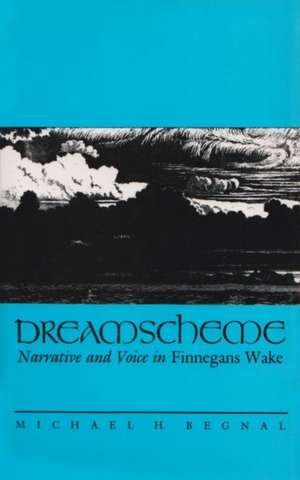 DREAMSCHEME
Narrative and Voice in Finnegans Wake

MICHAEL H. BEGNAL